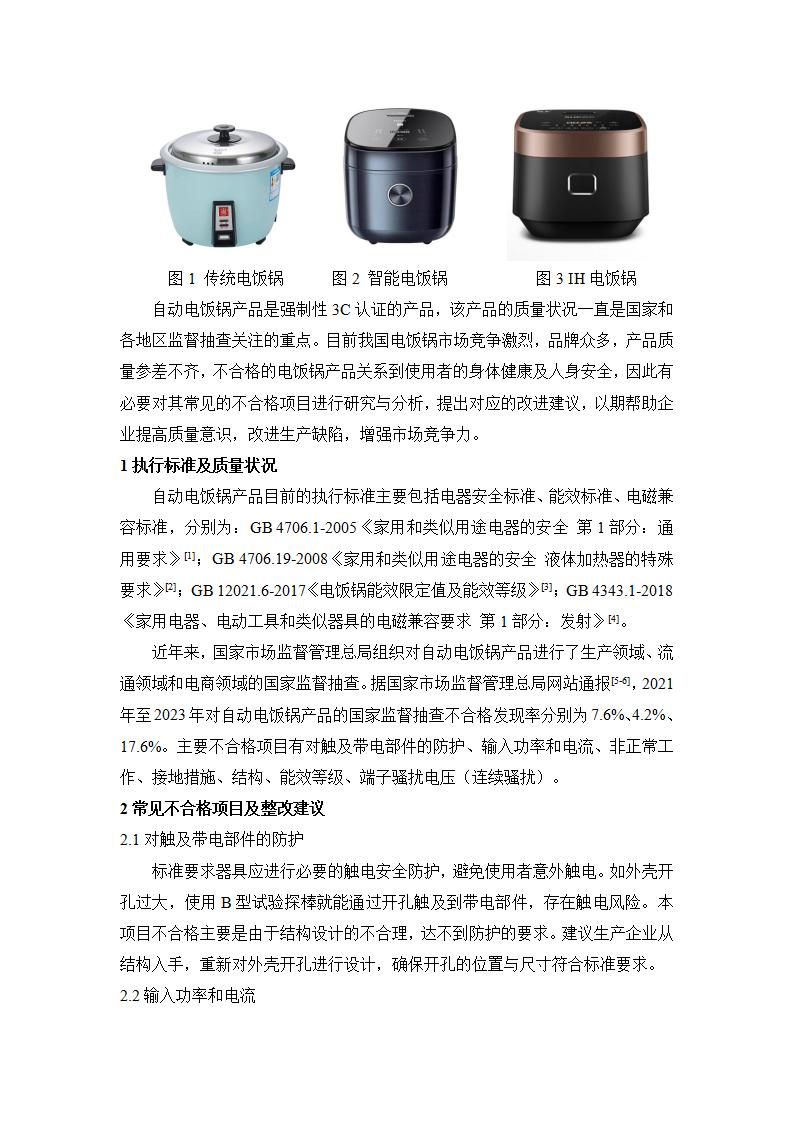 图 1 传统电饭锅　　图 2 智能电饭锅　　图 3 IH 电饭锅

自动电饭锅产品是强制性 3C 认证的产品，该产品的质量状况一直是国家和各地区监督抽查关注的重点。目前我国电饭锅市场竞争激烈，品牌众多，产品质量参差不齐，不合格的电饭锅产品关系到使用者的身体健康及人身安全，因此有必要对其常见的不合格项目进行研究与分析，提出对应的改进建议，以期帮助企业提高质量意识，改进生产缺陷，增强市场竞争力。

1 执行标准及质量状况

自动电饭锅产品目前的执行标准主要包括电器安全标准、能效标准、电磁兼容标准，分别为：GB 4706.1-2005《家用和类似用途电器的安全 第 1 部分：通用要求》$^{[1]}$；GB 4706.19-2008《家用和类似用途电器的安全 液体加热器的特殊要求》$^{[2]}$；GB 12021.6-2017《电饭锅能效限定值及能效等级》$^{[3]}$；GB 4343.1-2018《家用电器、电动工具和类似器具的电磁兼容要求 第 1 部分：发射》$^{[4]}$。

近年来，国家市场监督管理总局组织对自动电饭锅产品进行了生产领域、流通领域和电商领域的国家监督抽查。据国家市场监督管理总局网站通报$^{[5-6]}$，2021 年至 2023 年对自动电饭锅产品的国家监督抽查不合格发现率分别为 7.6%、4.2%、17.6%。主要不合格项目有对触及带电部件的防护、输入功率和电流、非正常工作、接地措施、结构、能效等级、端子骚扰电压（连续骚扰）。

2 常见不合格项目及整改建议

2.1 对触及带电部件的防护

标准要求器具应进行必要的触电安全防护，避免使用者意外触电。如外壳开孔过大，使用 B 型试验探棒就能通过开孔触及到带电部件，存在触电风险。本项目不合格主要是由于结构设计的不合理，达不到防护的要求。建议生产企业从结构入手，重新对外壳开孔进行设计，确保开孔的位置与尺寸符合标准要求。

2.2 输入功率和电流